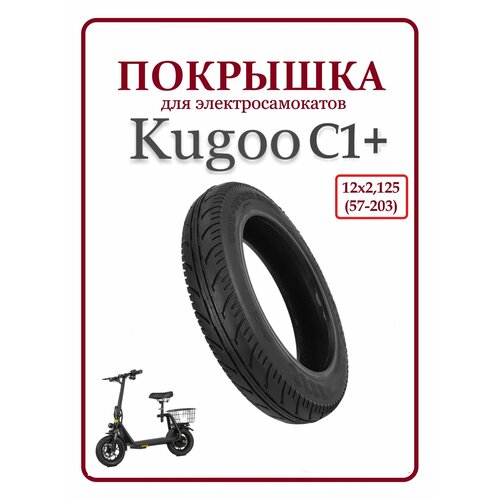 ПОКРЫШКА
для электросамокатов
Kugoo C1+

12x2,125
(57-203)